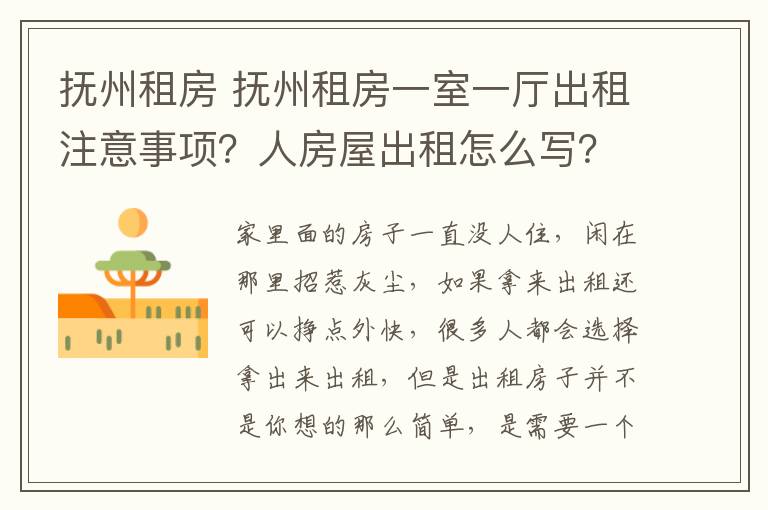 抚州租房 抚州租房一室一厅出租注意事项？人房屋出租怎么写？

家里面的房子一直没人住，闲在那里招惹灰尘，如果拿来出租还可以挣点外快，很多人都会选择拿出来出租，但是出租房子并不是你想的那么简单，是需要一个